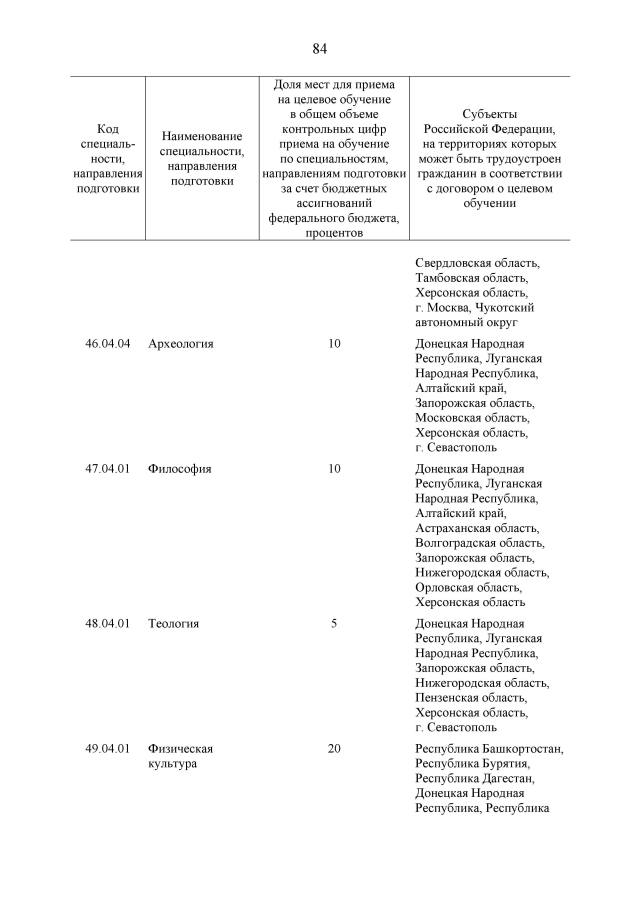 84

| Код специальности, направления подготовки | Наименование специальности, направления подготовки | Доля мест для приема на целевое обучение в общем объеме контрольных цифр приема на обучение по специальностям, направлениям подготовки за счет бюджетных ассигнований федерального бюджета, процентов | Субъекты Российской Федерации, на территориях которых может быть трудоустроен гражданин в соответствии с договором о целевом обучении |
|---|---|---|---|
| | | | Свердловская область, Тамбовская область, Херсонская область, г. Москва, Чукотский автономный округ |
| 46.04.04 | Археология | 10 | Донецкая Народная Республика, Луганская Народная Республика, Алтайский край, Запорожская область, Московская область, Херсонская область, г. Севастополь |
| 47.04.01 | Философия | 10 | Донецкая Народная Республика, Луганская Народная Республика, Алтайский край, Астраханская область, Волгоградская область, Запорожская область, Нижегородская область, Орловская область, Херсонская область |
| 48.04.01 | Теология | 5 | Донецкая Народная Республика, Луганская Народная Республика, Запорожская область, Нижегородская область, Пензенская область, Херсонская область, г. Севастополь |
| 49.04.01 | Физическая культура | 20 | Республика Башкортостан, Республика Бурятия, Республика Дагестан, Донецкая Народная Республика, Республика |